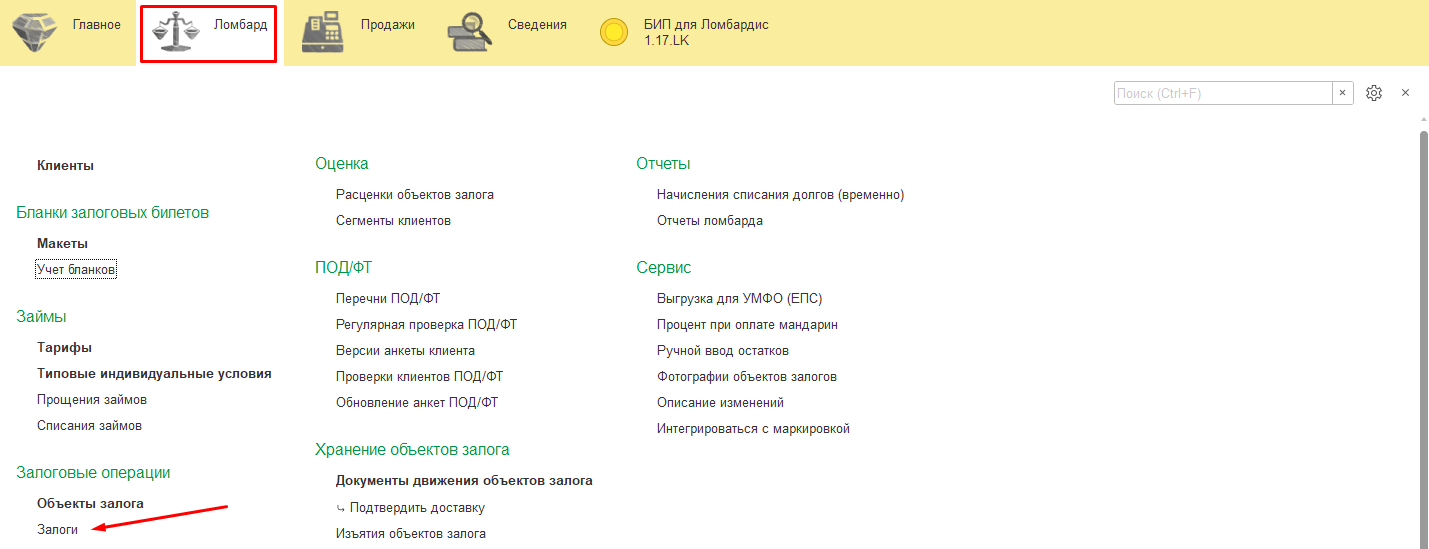 Главное
Ломбард
Продажи
Сведения
БИП для Ломбардис 1.17.LK

Поиск (Ctrl+F) ×
×

Клиенты

Бланки залоговых билетов

Макеты
Учет бланков

Займы

Тарифы
Типовые индивидуальные условия
Прощения займов
Списания займов

Залоговые операции

Объекты залога
Залоги

Оценка

Расценки объектов залога
Сегменты клиентов

ПОД/ФТ

Перечни ПОД/ФТ
Регулярная проверка ПОД/ФТ
Версии анкеты клиента
Проверки клиентов ПОД/ФТ
Обновление анкет ПОД/ФТ

Хранение объектов залога

Документы движения объектов залога
↳ Подтвердить доставку
Изъятия объектов залога

Отчеты

Начисления списания долгов (временно)
Отчеты ломбарда

Сервис

Выгрузка для УМФО (ЕПС)
Процент при оплате мандарин
Ручной ввод остатков
Фотографии объектов залогов
Описание изменений
Интегрироваться с маркировкой